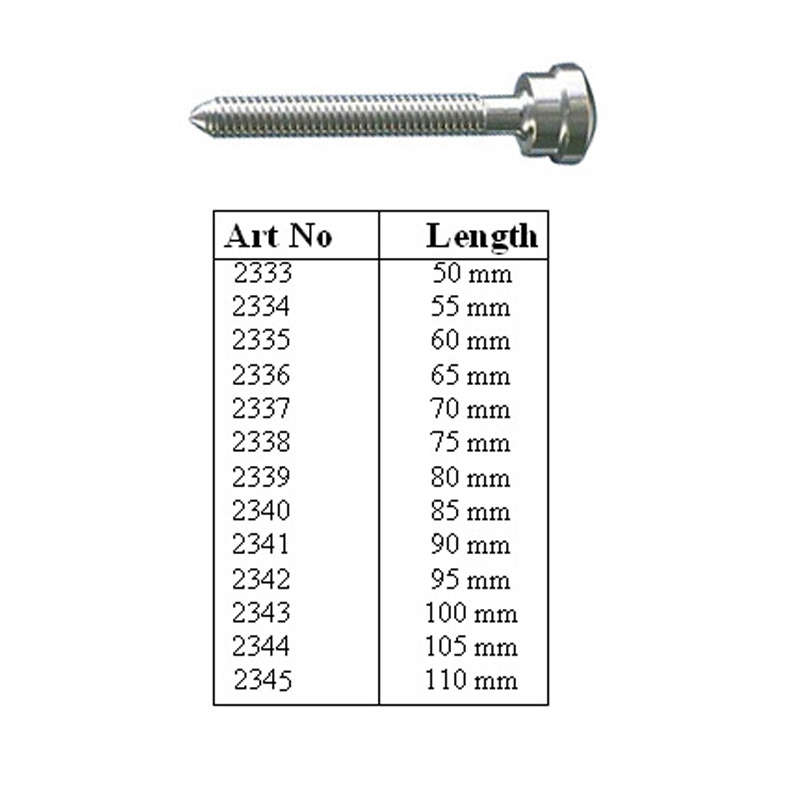 | Art No | Length |
|---|---|
| 2333 | 50 mm |
| 2334 | 55 mm |
| 2335 | 60 mm |
| 2336 | 65 mm |
| 2337 | 70 mm |
| 2338 | 75 mm |
| 2339 | 80 mm |
| 2340 | 85 mm |
| 2341 | 90 mm |
| 2342 | 95 mm |
| 2343 | 100 mm |
| 2344 | 105 mm |
| 2345 | 110 mm |